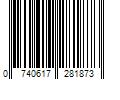 0 740617 281873